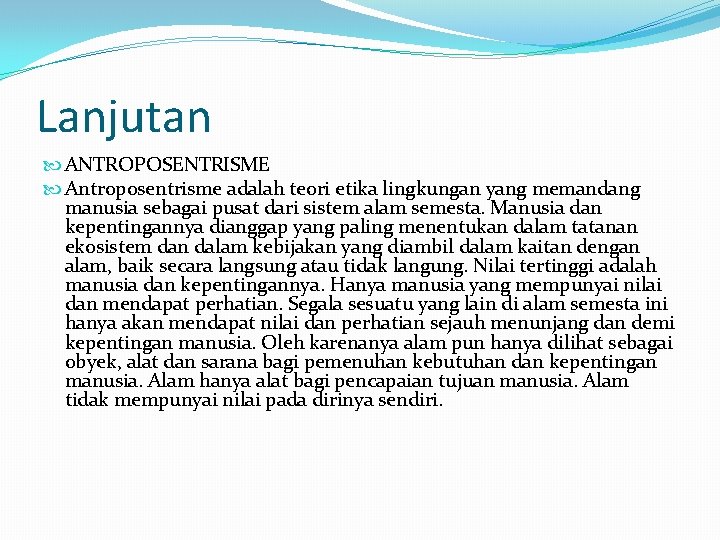 Lanjutan

ANTROPOSENTRISME

Antroposentrisme adalah teori etika lingkungan yang memandang manusia sebagai pusat dari sistem alam semesta. Manusia dan kepentingannya dianggap yang paling menentukan dalam tatanan ekosistem dan dalam kebijakan yang diambil dalam kaitan dengan alam, baik secara langsung atau tidak langung. Nilai tertinggi adalah manusia dan kepentingannya. Hanya manusia yang mempunyai nilai dan mendapat perhatian. Segala sesuatu yang lain di alam semesta ini hanya akan mendapat nilai dan perhatian sejauh menunjang dan demi kepentingan manusia. Oleh karenanya alam pun hanya dilihat sebagai obyek, alat dan sarana bagi pemenuhan kebutuhan dan kepentingan manusia. Alam hanya alat bagi pencapaian tujuan manusia. Alam tidak mempunyai nilai pada dirinya sendiri.